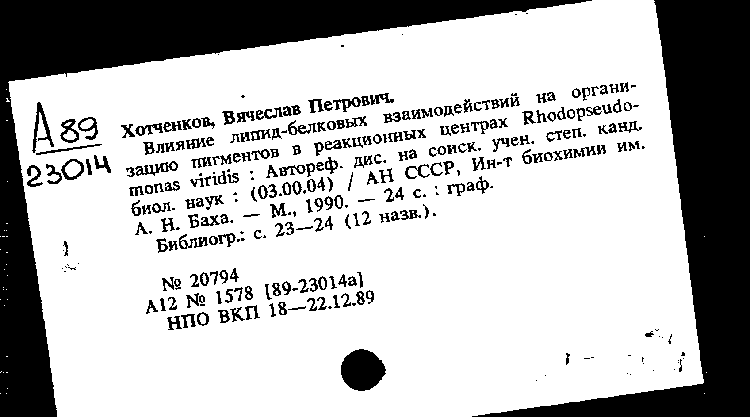 А89
23014

Хотченков, Вячеслав Петрович.

Влияние липид-белковых взаимодействий на организацию пигментов в реакционных центрах Rhodopseudomonas viridis : Автореф. дис. на соиск. учен. степ. канд. биол. наук : (03.00.04) / АН СССР, Ин-т биохимии им. А. Н. Баха. — М., 1990. — 24 с. : граф.

Библиогр.: с. 23—24 (12 назв.).

№ 20794
А12 № 1578 [89-23014а]
НПО ВКП 18—22.12.89